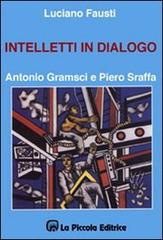 Luciano Fausti

INTELLETTI IN DIALOGO

Antonio Gramsci e Piero Sraffa

La Piccola Editrice